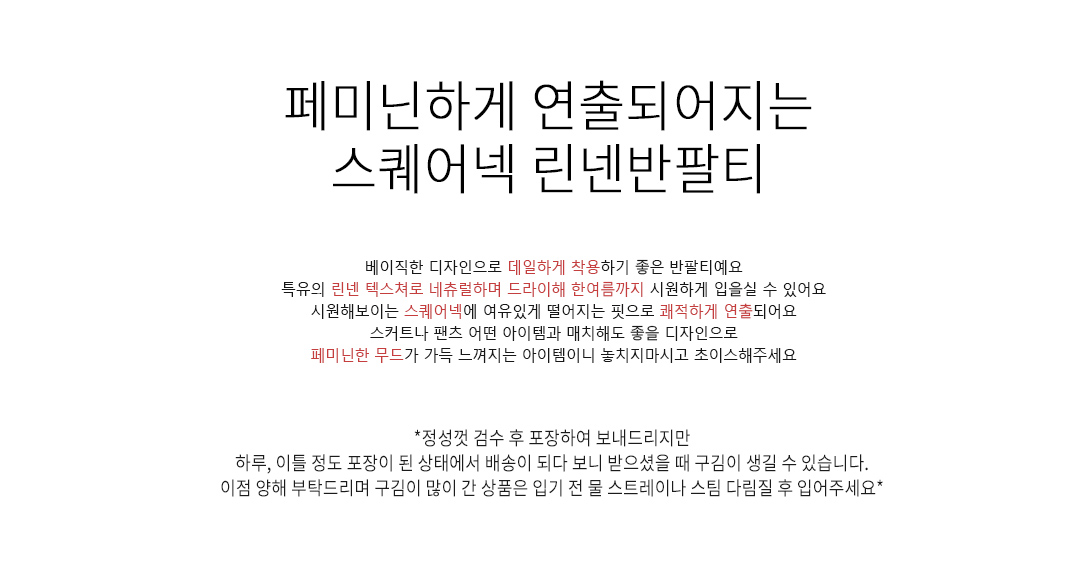 페미닌하게 연출되어지는
스퀘어넥 린넨반팔티

베이직한 디자인으로 데일하게 착용하기 좋은 반팔티예요
특유의 린넨 텍스쳐로 네츄럴하며 드라이해 한여름까지 시원하게 입을실 수 있어요
시원해보이는 스퀘어넥에 여유있게 떨어지는 핏으로 쾌적하게 연출되어요
스커트나 팬츠 어떤 아이템과 매치해도 좋을 디자인으로
페미닌한 무드가 가득 느껴지는 아이템이니 놓치지마시고 초이스해주세요

*정성껏 검수 후 포장하여 보내드리지만
하루, 이틀 정도 포장이 된 상태에서 배송이 되다 보니 받으셨을 때 구김이 생길 수 있습니다.
이점 양해 부탁드리며 구김이 많이 간 상품은 입기 전 물 스트레이나 스팀 다림질 후 입어주세요*